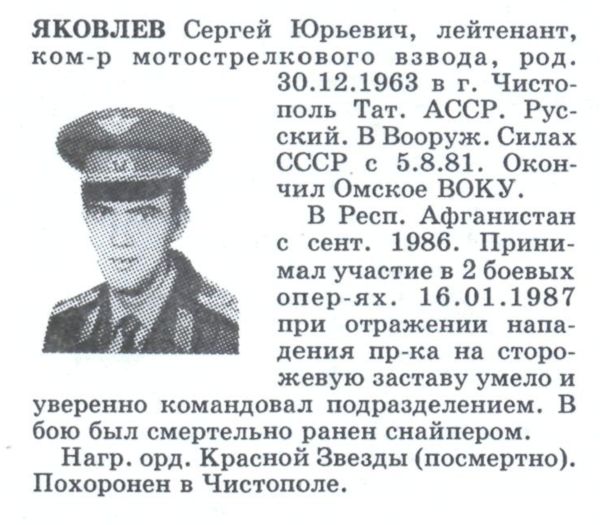 ЯКОВЛЕВ Сергей Юрьевич, лейтенант, ком-р мотострелкового взвода, род. 30.12.1963 в г. Чистополь Тат. АССР. Русский. В Вооруж. Силах СССР с 5.8.81. Окончил Омское ВОКУ.

В Респ. Афганистан с сент. 1986. Принимал участие в 2 боевых опер-ях. 16.01.1987 при отражении нападения пр-ка на сторожевую заставу умело и уверенно командовал подразделением. В бою был смертельно ранен снайпером.

Нагр. орд. Красной Звезды (посмертно). Похоронен в Чистополе.